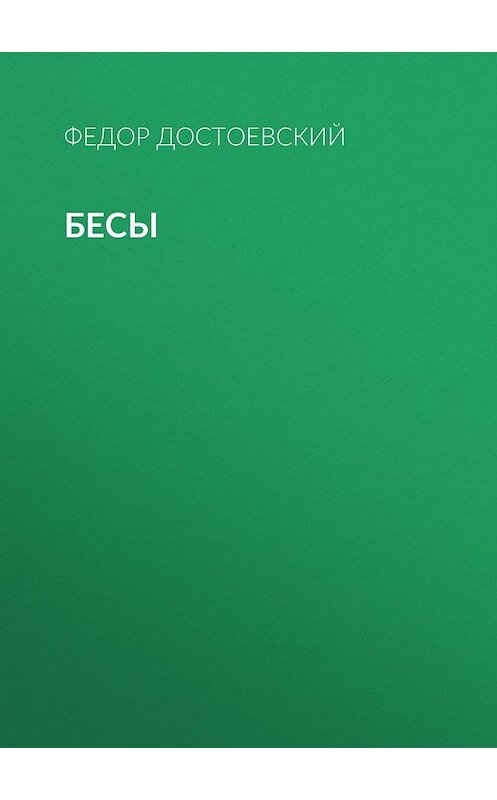 ФЕДОР ДОСТОЕВСКИЙ

БЕСЫ